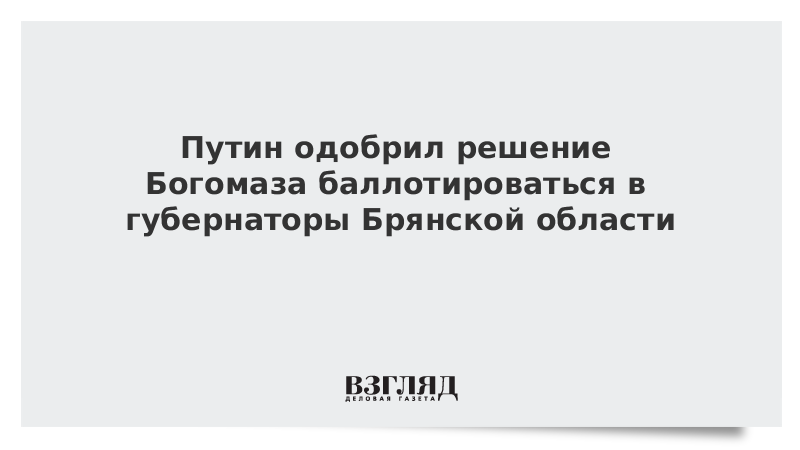 Путин одобрил решение Богомаза баллотироваться в губернаторы Брянской области

ВЗГЛЯД
ДЕЛОВАЯ ГАЗЕТА